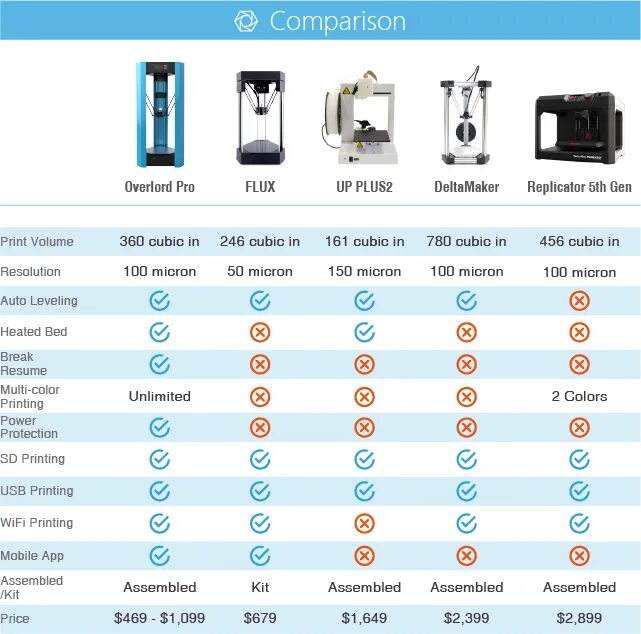 Comparison

| | Overlord Pro | FLUX | UP PLUS2 | DeltaMaker | Replicator 5th Gen |
|---|---|---|---|---|---|
| Print Volume | 360 cubic in | 246 cubic in | 161 cubic in | 780 cubic in | 456 cubic in |
| Resolution | 100 micron | 50 micron | 150 micron | 100 micron | 100 micron |
| Auto Leveling | ✓ | ✓ | ✓ | ✓ | ✗ |
| Heated Bed | ✓ | ✗ | ✓ | ✗ | ✗ |
| Break Resume | ✓ | ✗ | ✗ | ✗ | ✗ |
| Multi-color Printing | Unlimited | ✗ | ✗ | ✗ | 2 Colors |
| Power Protection | ✓ | ✗ | ✗ | ✗ | ✗ |
| SD Printing | ✓ | ✓ | ✓ | ✓ | ✓ |
| USB Printing | ✓ | ✓ | ✓ | ✓ | ✓ |
| WiFi Printing | ✓ | ✓ | ✗ | ✓ | ✓ |
| Mobile App | ✓ | ✓ | ✗ | ✗ | ✗ |
| Assembled /Kit | Assembled | Kit | Assembled | Assembled | Assembled |
| Price | \$469 - \$1,099 | \$679 | \$1,649 | \$2,399 | \$2,899 |